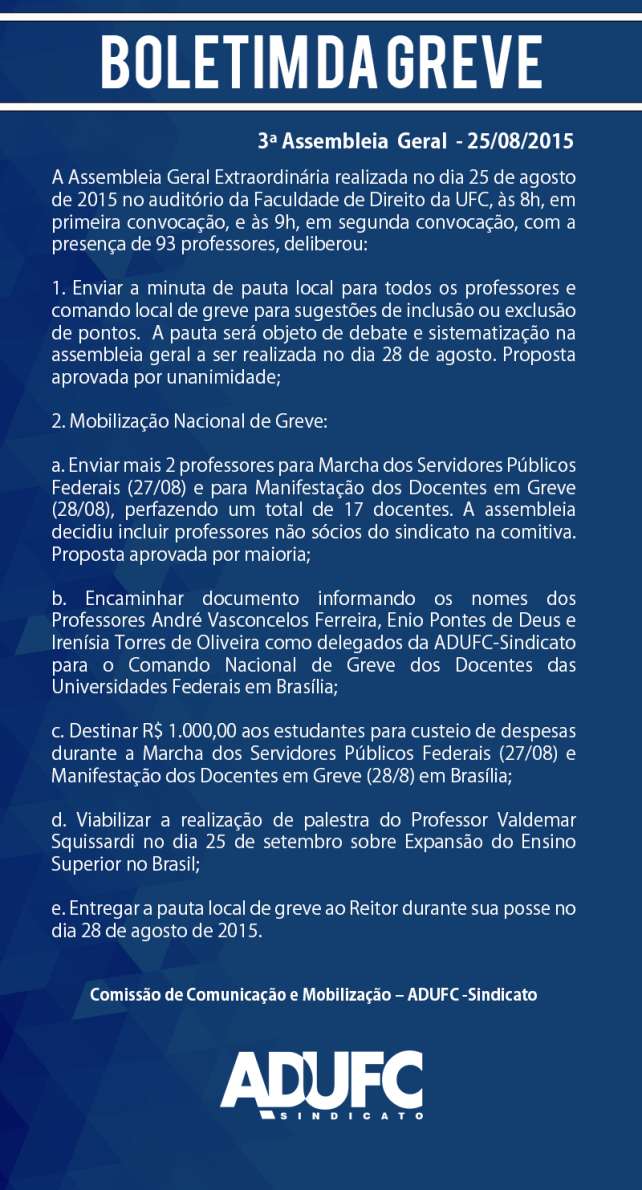 BOLETIM DA GREVE

3ª Assembleia Geral - 25/08/2015

A Assembleia Geral Extraordinária realizada no dia 25 de agosto de 2015 no auditório da Faculdade de Direito da UFC, às 8h, em primeira convocação, e às 9h, em segunda convocação, com a presença de 93 professores, deliberou:

1. Enviar a minuta de pauta local para todos os professores e comando local de greve para sugestões de inclusão ou exclusão de pontos. A pauta será objeto de debate e sistematização na assembleia geral a ser realizada no dia 28 de agosto. Proposta aprovada por unanimidade;

2. Mobilização Nacional de Greve:

a. Enviar mais 2 professores para Marcha dos Servidores Públicos Federais (27/08) e para Manifestação dos Docentes em Greve (28/08), perfazendo um total de 17 docentes. A assembleia decidiu incluir professores não sócios do sindicato na comitiva. Proposta aprovada por maioria;

b. Encaminhar documento informando os nomes dos Professores André Vasconcelos Ferreira, Enio Pontes de Deus e Irenísia Torres de Oliveira como delegados da ADUFC-Sindicato para o Comando Nacional de Greve dos Docentes das Universidades Federais em Brasília;

c. Destinar R$ 1.000,00 aos estudantes para custeio de despesas durante a Marcha dos Servidores Públicos Federais (27/08) e Manifestação dos Docentes em Greve (28/8) em Brasília;

d. Viabilizar a realização de palestra do Professor Valdemar Squissardi no dia 25 de setembro sobre Expansão do Ensino Superior no Brasil;

e. Entregar a pauta local de greve ao Reitor durante sua posse no dia 28 de agosto de 2015.

Comissão de Comunicação e Mobilização – ADUFC -Sindicato

ADUFC
SINDICATO